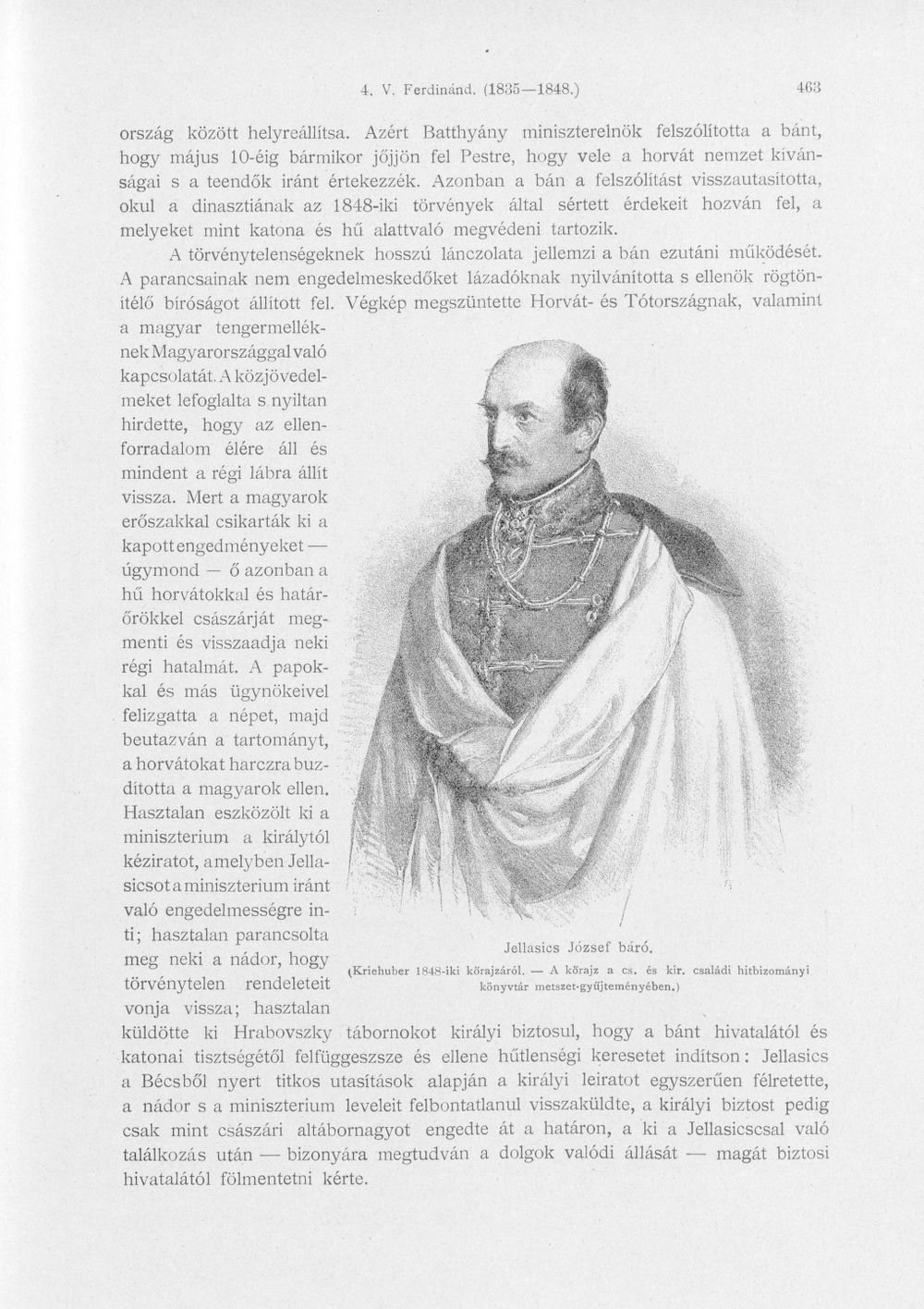 4. V. Ferdinánd. (1835—1848.) 463

ország között helyreállítsa. Azért Batthyány miniszterelnök felszólította a bánt, hogy május 10-éig bármikor jőjjön fel Pestre, hogy vele a horvát nemzet kívánságai s a teendők iránt értekezzék. Azonban a bán a felszólítást visszautasította, okul a dinasztiának az 1848-iki törvények által sértett érdekeit hozván fel, a melyeket mint katona és hű alattvaló megvédeni tartozik.

A törvénytelenségeknek hosszú lánczolata jellemzi a bán ezutáni működését. A parancsainak nem engedelmeskedőket lázadóknak nyilvánította s ellenök rögtönítélő bíróságot állított fel. Végkép megszüntette Horvát- és Tótországnak, valamint a magyar tengermelléknek Magyarországgal való kapcsolatát. A közjövedelmeket lefoglalta s nyiltan hirdette, hogy az ellenforradalom élére áll és mindent a régi lábra állít vissza. Mert a magyarok erőszakkal csikarták ki a kapott engedményeket — úgymond — ő azonban a hű horvátokkal és határőrökkel császárját megmenti és visszaadja neki régi hatalmát. A papokkal és más ügynökeivel felizgatta a népet, majd beutazván a tartományt, a horvátokat harczra buzdította a magyarok ellen. Hasztalan eszközölt ki a miniszterium a királytól kéziratot, amelyben Jellasicsot a miniszterium iránt való engedelmességre inti; hasztalan parancsolta meg neki a nádor, hogy törvénytelen rendeleteit vonja vissza; hasztalan küldötte ki Hrabovszky tábornokot királyi biztosul, hogy a bánt hivatalától és katonai tisztségétől felfüggeszsze és ellene hűtlenségi keresetet indítson: Jellasics a Bécsből nyert titkos utasítások alapján a királyi leiratot egyszerűen félretette, a nádor s a miniszterium leveleit felbontatlanul visszaküldte, a királyi biztost pedig csak mint császári altábornagyot engedte át a határon, a ki a Jellasicscsal való találkozás után — bizonyára megtudván a dolgok valódi állását — magát biztosi hivatalától fölmentetni kérte.

Jellasics József báró.
(Kriehuber 1848-iki kőrajzáról. — A kőrajz a cs. és kir. családi hitbizományi könyvtár metszet-gyűjteményében.)